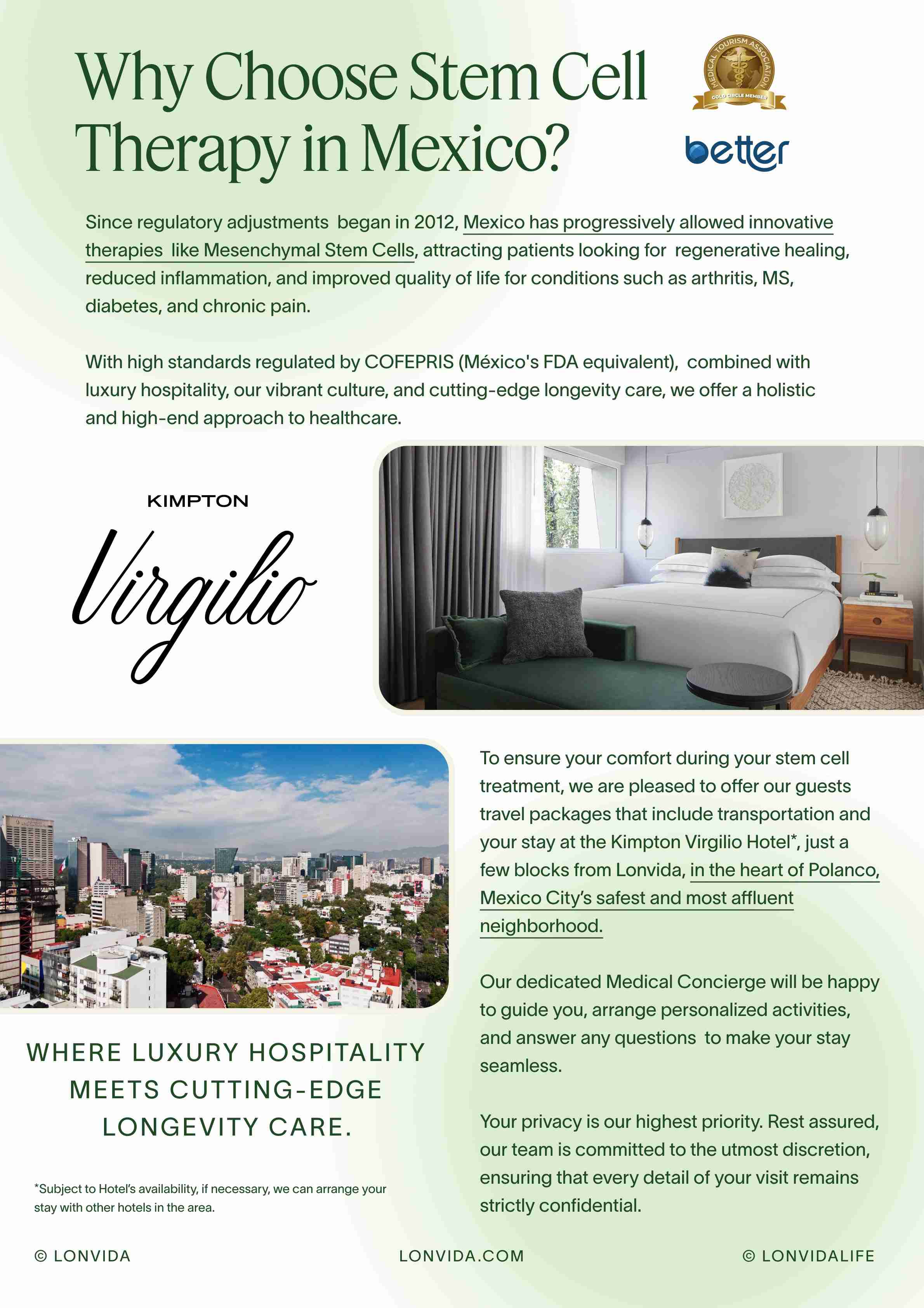 Why Choose Stem Cell Therapy in Mexico?

MEDICAL TOURISM ASSOCIATION
GOLD CIRCLE MEMBER

better

Since regulatory adjustments began in 2012, Mexico has progressively allowed innovative therapies like Mesenchymal Stem Cells, attracting patients looking for regenerative healing, reduced inflammation, and improved quality of life for conditions such as arthritis, MS, diabetes, and chronic pain.

With high standards regulated by COFEPRIS (México's FDA equivalent), combined with luxury hospitality, our vibrant culture, and cutting-edge longevity care, we offer a holistic and high-end approach to healthcare.

KIMPTON
Virgilio

To ensure your comfort during your stem cell treatment, we are pleased to offer our guests travel packages that include transportation and your stay at the Kimpton Virgilio Hotel*, just a few blocks from Lonvida, in the heart of Polanco, Mexico City's safest and most affluent neighborhood.

Our dedicated Medical Concierge will be happy to guide you, arrange personalized activities, and answer any questions to make your stay seamless.

Your privacy is our highest priority. Rest assured, our team is committed to the utmost discretion, ensuring that every detail of your visit remains strictly confidential.

WHERE LUXURY HOSPITALITY MEETS CUTTING-EDGE LONGEVITY CARE.

*Subject to Hotel's availability, if necessary, we can arrange your stay with other hotels in the area.

© LONVIDA
LONVIDA.COM
© LONVIDALIFE